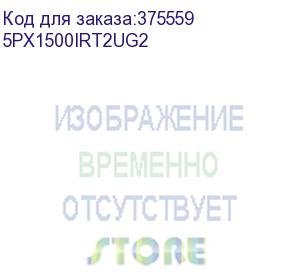 Код для заказа:375559
5PX1500IRT2UG2

ИЗОБРАЖЕНИЕ
ВРЕМЕННО
ОТСУТСТВУЕТ
STORE